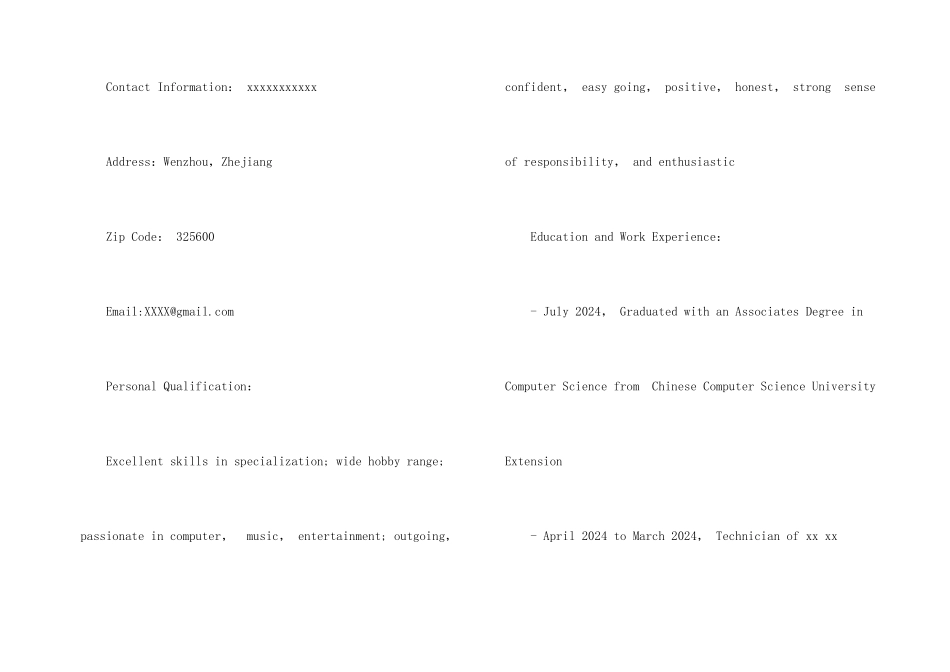 Contact Information: xxxxxxxxxxx

Address: Wenzhou, Zhejiang

Zip Code: 325600

Email:XXXX@gmail.com

Personal Qualification:

Excellent skills in specialization; wide hobby range; passionate in computer, music, entertainment; outgoing, confident, easy going, positive, honest, strong sense of responsibility, and enthusiastic

Education and Work Experience:

- July 2024, Graduated with an Associates Degree in Computer Science from Chinese Computer Science University Extension

- April 2024 to March 2024, Technician of xx xx